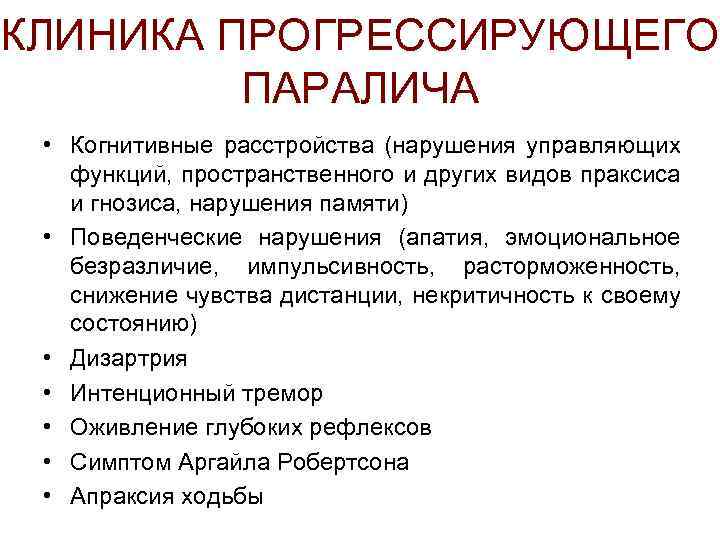 КЛИНИКА ПРОГРЕССИРУЮЩЕГО ПАРАЛИЧА

• Когнитивные расстройства (нарушения управляющих функций, пространственного и других видов праксиса и гнозиса, нарушения памяти)
• Поведенческие нарушения (апатия, эмоциональное безразличие, импульсивность, расторможенность, снижение чувства дистанции, некритичность к своему состоянию)
• Дизартрия
• Интенционный тремор
• Оживление глубоких рефлексов
• Симптом Аргайла Робертсона
• Апраксия ходьбы